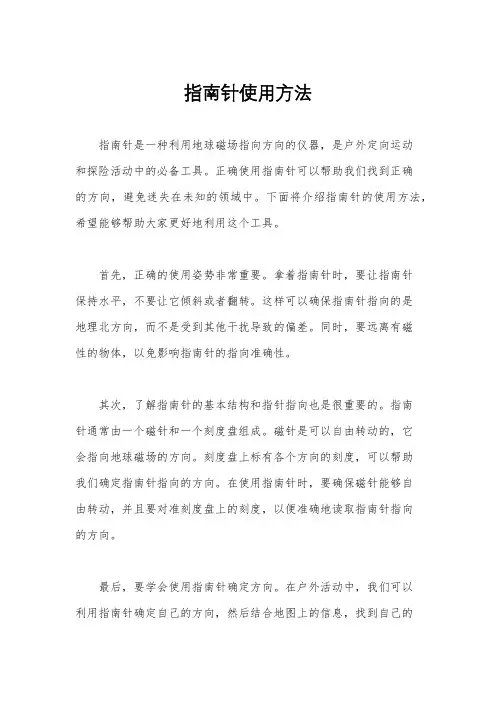 指南针使用方法

指南针是一种利用地球磁场指向方向的仪器，是户外定向运动和探险活动中的必备工具。正确使用指南针可以帮助我们找到正确的方向，避免迷失在未知的领域中。下面将介绍指南针的使用方法，希望能够帮助大家更好地利用这个工具。

首先，正确的使用姿势非常重要。拿着指南针时，要让指南针保持水平，不要让它倾斜或者翻转。这样可以确保指南针指向的是地理北方向，而不是受到其他干扰导致的偏差。同时，要远离有磁性的物体，以免影响指南针的指向准确性。

其次，了解指南针的基本结构和指针指向也是很重要的。指南针通常由一个磁针和一个刻度盘组成。磁针是可以自由转动的，它会指向地球磁场的方向。刻度盘上标有各个方向的刻度，可以帮助我们确定指南针指向的方向。在使用指南针时，要确保磁针能够自由转动，并且要对准刻度盘上的刻度，以便准确地读取指南针指向的方向。

最后，要学会使用指南针确定方向。在户外活动中，我们可以利用指南针确定自己的方向，然后结合地图上的信息，找到自己的